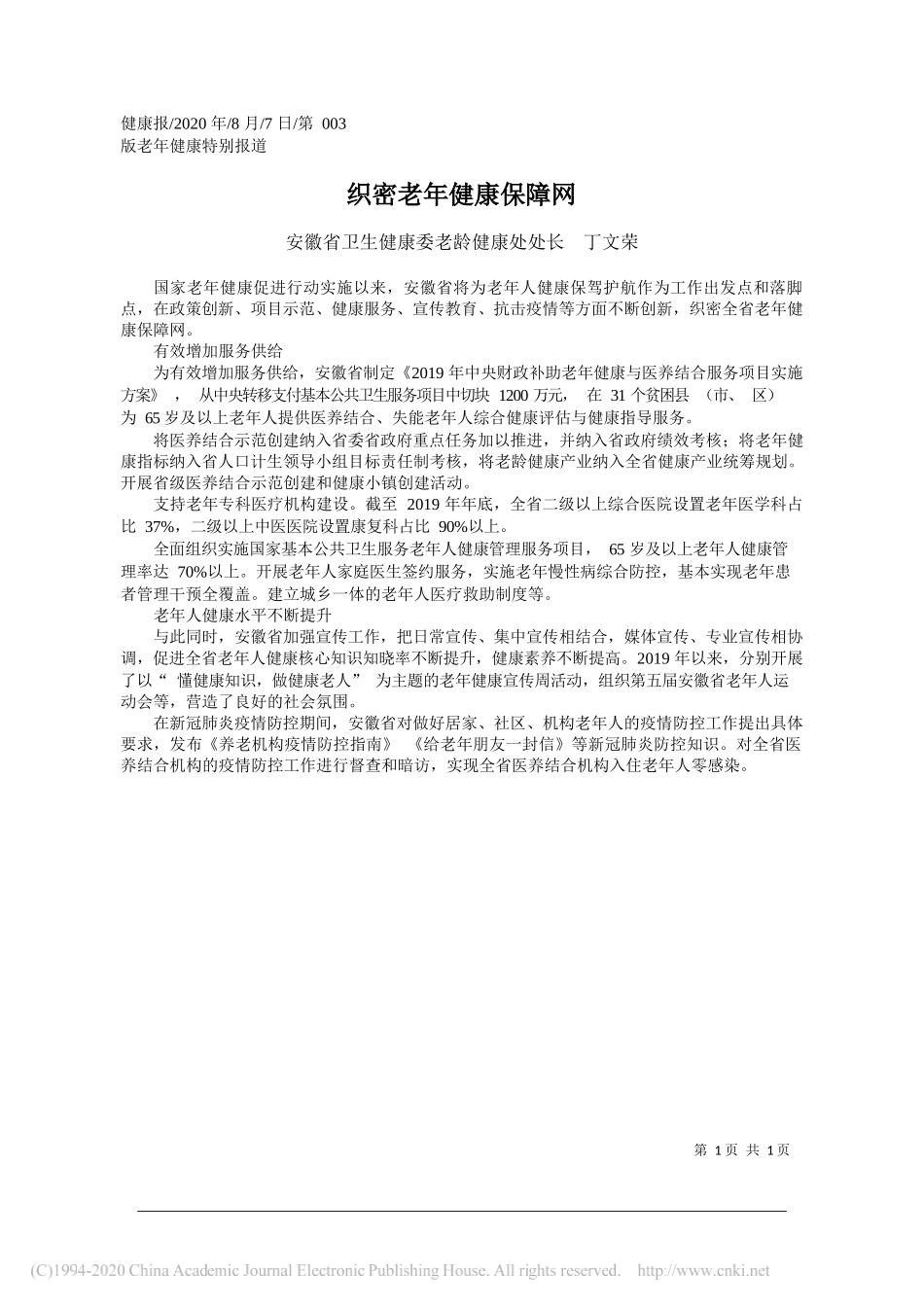 健康报/2020 年/8 月/7 日/第 003 版老年健康特别报道

织密老年健康保障网

安徽省卫生健康委老龄健康处处长　丁文荣

国家老年健康促进行动实施以来，安徽省将为老年人健康保驾护航作为工作出发点和落脚点，在政策创新、项目示范、健康服务、宣传教育、抗击疫情等方面不断创新，织密全省老年健康保障网。

有效增加服务供给

为有效增加服务供给，安徽省制定《2019 年中央财政补助老年健康与医养结合服务项目实施方案》，从中央转移支付基本公共卫生服务项目中切块 1200 万元，在 31 个贫困县（市、区）为 65 岁及以上老年人提供医养结合、失能老年人综合健康评估与健康指导服务。

将医养结合示范创建纳入省委省政府重点任务加以推进，并纳入省政府绩效考核；将老年健康指标纳入省人口计生领导小组目标责任制考核，将老龄健康产业纳入全省健康产业统筹规划。开展省级医养结合示范创建和健康小镇创建活动。

支持老年专科医疗机构建设。截至 2019 年年底，全省二级以上综合医院设置老年医学科占比 37%，二级以上中医医院设置康复科占比 90%以上。

全面组织实施国家基本公共卫生服务老年人健康管理服务项目，65 岁及以上老年人健康管理率达 70%以上。开展老年人家庭医生签约服务，实施老年慢性病综合防控，基本实现老年患者管理干预全覆盖。建立城乡一体的老年人医疗救助制度等。

老年人健康水平不断提升

与此同时，安徽省加强宣传工作，把日常宣传、集中宣传相结合，媒体宣传、专业宣传相协调，促进全省老年人健康核心知识知晓率不断提升，健康素养不断提高。2019 年以来，分别开展了以“懂健康知识，做健康老人”为主题的老年健康宣传周活动，组织第五届安徽省老年人运动会等，营造了良好的社会氛围。

在新冠肺炎疫情防控期间，安徽省对做好居家、社区、机构老年人的疫情防控工作提出具体要求，发布《养老机构疫情防控指南》《给老年朋友一封信》等新冠肺炎防控知识。对全省医养结合机构的疫情防控工作进行督查和暗访，实现全省医养结合机构入住老年人零感染。

第 1 页 共 1 页

(C)1994-2020 China Academic Journal Electronic Publishing House. All rights reserved. http://www.cnki.net